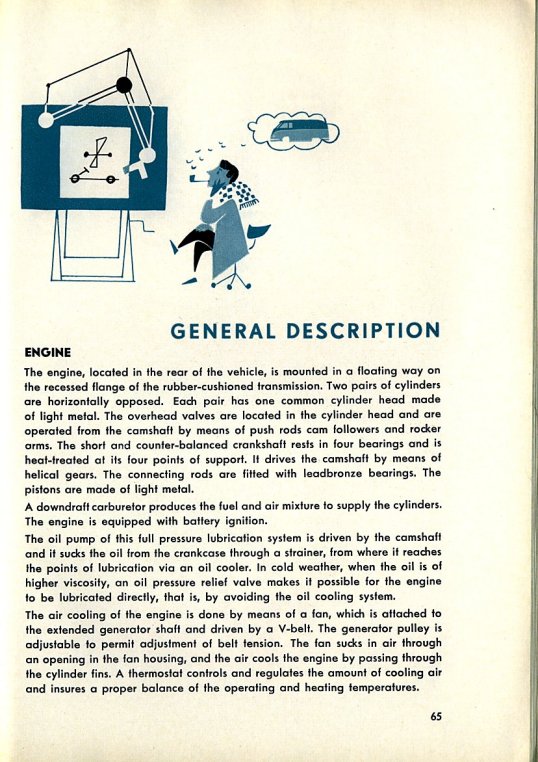 GENERAL DESCRIPTION

ENGINE

The engine, located in the rear of the vehicle, is mounted in a floating way on the recessed flange of the rubber-cushioned transmission. Two pairs of cylinders are horizontally opposed. Each pair has one common cylinder head made of light metal. The overhead valves are located in the cylinder head and are operated from the camshaft by means of push rods cam followers and rocker arms. The short and counter-balanced crankshaft rests in four bearings and is heat-treated at its four points of support. It drives the camshaft by means of helical gears. The connecting rods are fitted with leadbronze bearings. The pistons are made of light metal.

A downdraft carburetor produces the fuel and air mixture to supply the cylinders. The engine is equipped with battery ignition.

The oil pump of this full pressure lubrication system is driven by the camshaft and it sucks the oil from the crankcase through a strainer, from where it reaches the points of lubrication via an oil cooler. In cold weather, when the oil is of higher viscosity, an oil pressure relief valve makes it possible for the engine to be lubricated directly, that is, by avoiding the oil cooling system.

The air cooling of the engine is done by means of a fan, which is attached to the extended generator shaft and driven by a V-belt. The generator pulley is adjustable to permit adjustment of belt tension. The fan sucks in air through an opening in the fan housing, and the air cools the engine by passing through the cylinder fins. A thermostat controls and regulates the amount of cooling air and insures a proper balance of the operating and heating temperatures.

65